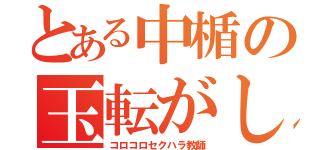 とある中楯の
玉転がし
コロコロセクハラ教師